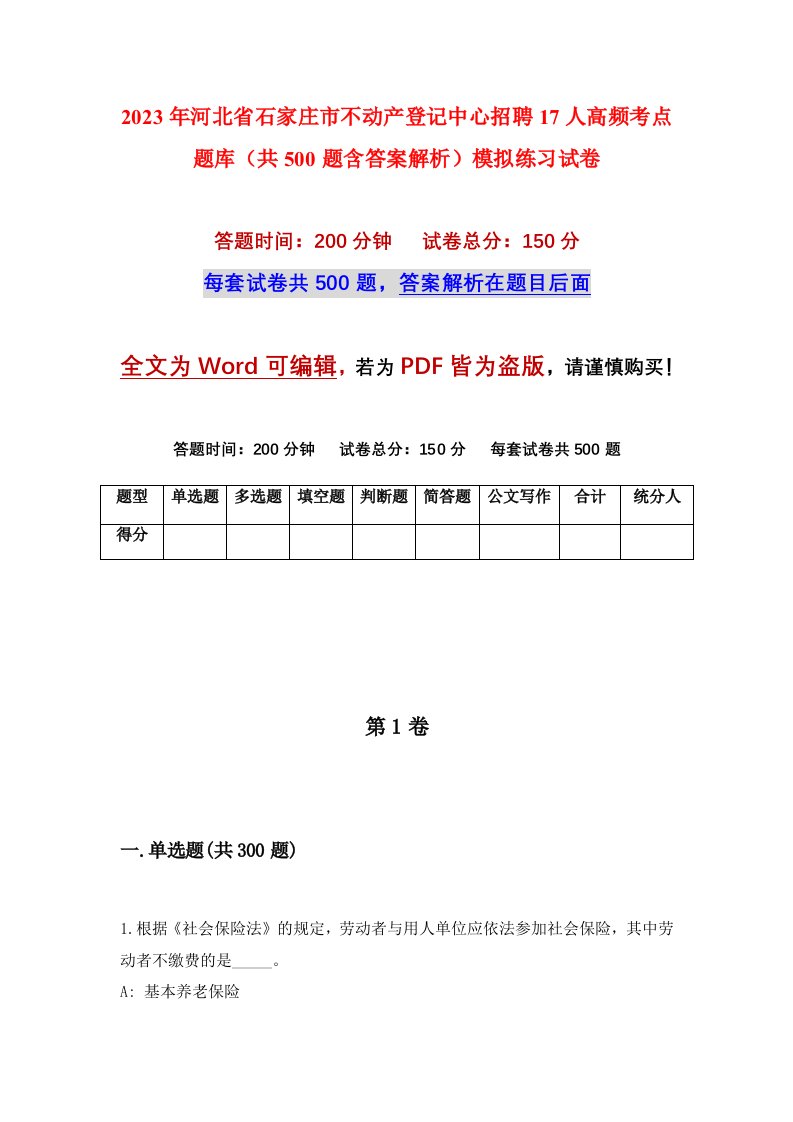 2023年河北省石家庄市不动产登记中心招聘17人高频考点题库（共500题含答案解析）模拟练习试卷

答题时间：200分钟　试卷总分：150分

每套试卷共500题，答案解析在题目后面

全文为Word可编辑，若为PDF皆为盗版，请谨慎购买！

答题时间：200分钟　试卷总分：150分　每套试卷共500题

| 题型 | 单选题 | 多选题 | 填空题 | 判断题 | 简答题 | 公文写作 | 合计 | 统分人 |
|---|---|---|---|---|---|---|---|---|
| 得分 | | | | | | | | |

第1卷

一.单选题(共300题)

1.根据《社会保险法》的规定，劳动者与用人单位应依法参加社会保险，其中劳动者不缴费的是_____。

A: 基本养老保险